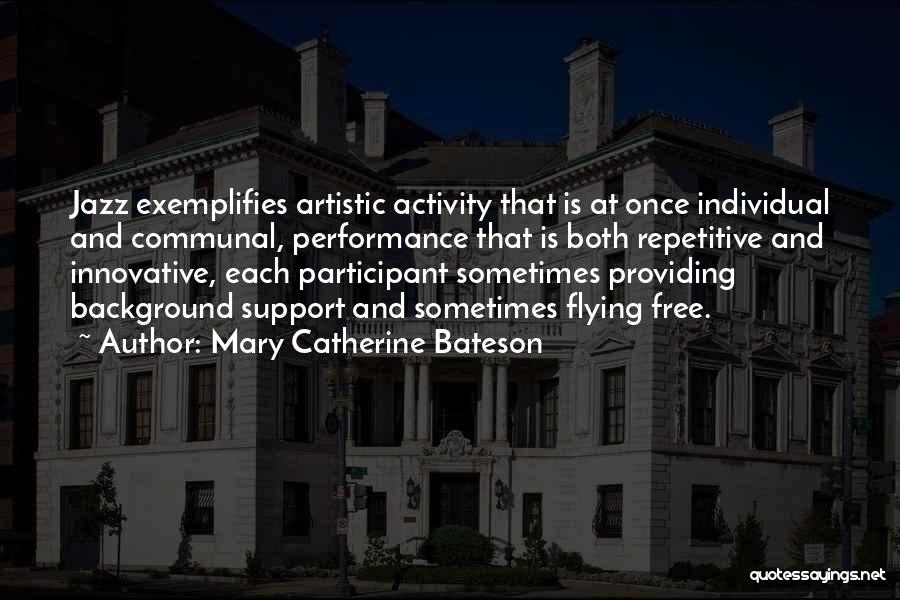 Jazz exemplifies artistic activity that is at once individual and communal, performance that is both repetitive and innovative, each participant sometimes providing background support and sometimes flying free.

~ Author: Mary Catherine Bateson

quotessayings.net